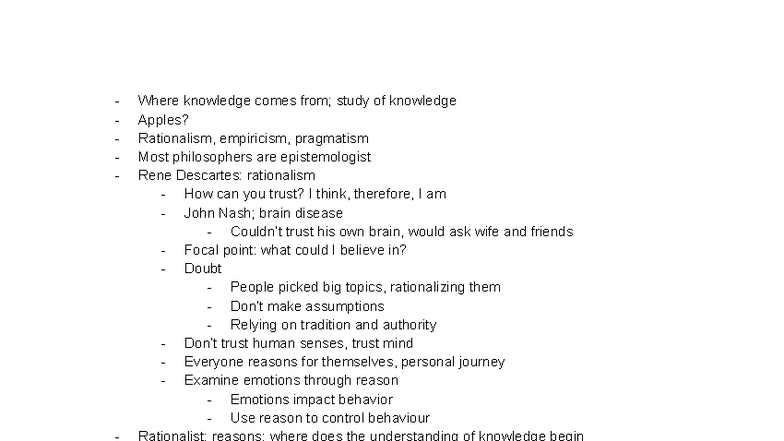 - Where knowledge comes from; study of knowledge
- Apples?
- Rationalism, empiricism, pragmatism
- Most philosophers are epistemologist
- Rene Descartes: rationalism
    - How can you trust? I think, therefore, I am
    - John Nash; brain disease
        - Couldn't trust his own brain, would ask wife and friends
    - Focal point: what could I believe in?
    - Doubt
        - People picked big topics, rationalizing them
        - Don't make assumptions
        - Relying on tradition and authority
    - Don't trust human senses, trust mind
    - Everyone reasons for themselves, personal journey
    - Examine emotions through reason
        - Emotions impact behavior
        - Use reason to control behaviour
- Rationalist: reasons; where does the understanding of knowledge begin